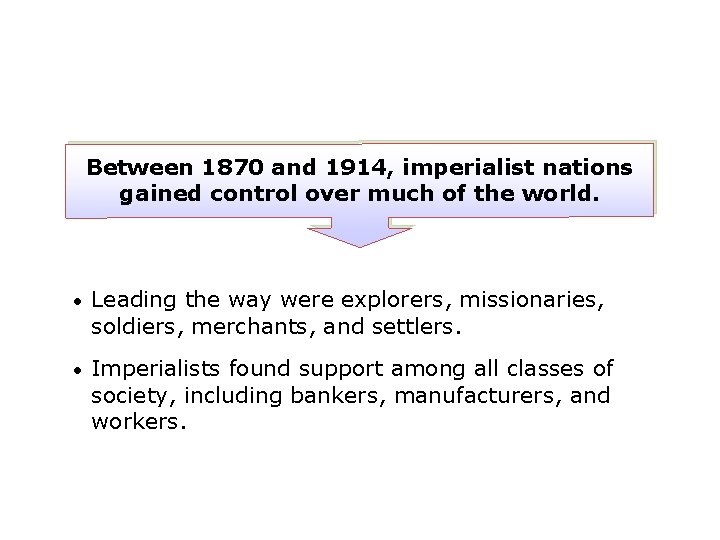 Between 1870 and 1914, imperialist nations gained control over much of the world.

• Leading the way were explorers, missionaries, soldiers, merchants, and settlers.

• Imperialists found support among all classes of society, including bankers, manufacturers, and workers.